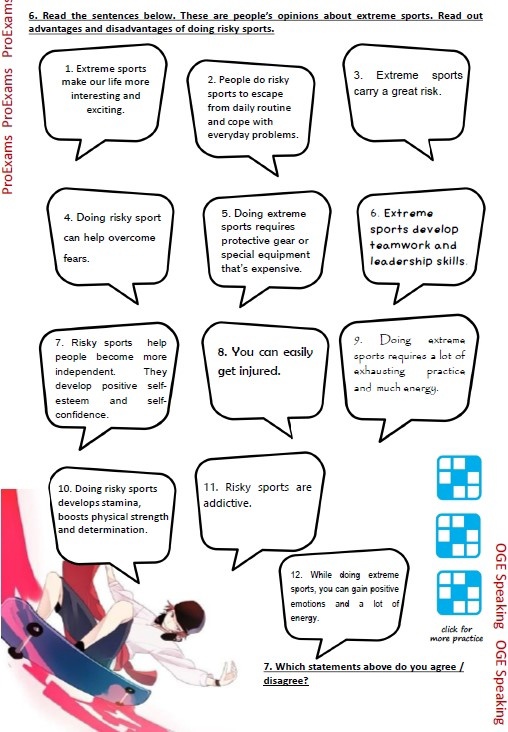 6. Read the sentences below. These are people's opinions about extreme sports. Read out advantages and disadvantages of doing risky sports.

1. Extreme sports make our life more interesting and exciting.

2. People do risky sports to escape from daily routine and cope with everyday problems.

3. Extreme sports carry a great risk.

4. Doing risky sport can help overcome fears.

5. Doing extreme sports requires protective gear or special equipment that's expensive.

6. Extreme sports develop teamwork and leadership skills.

7. Risky sports help people become more independent. They develop positive self-esteem and self-confidence.

8. You can easily get injured.

9. Doing extreme sports requires a lot of exhausting practice and much energy.

10. Doing risky sports develops stamina, boosts physical strength and determination.

11. Risky sports are addictive.

12. While doing extreme sports, you can gain positive emotions and a lot of energy.

click for more practice

7. Which statements above do you agree / disagree?

ProExams ProExams ProExams

OGE Speaking OGE Speaking